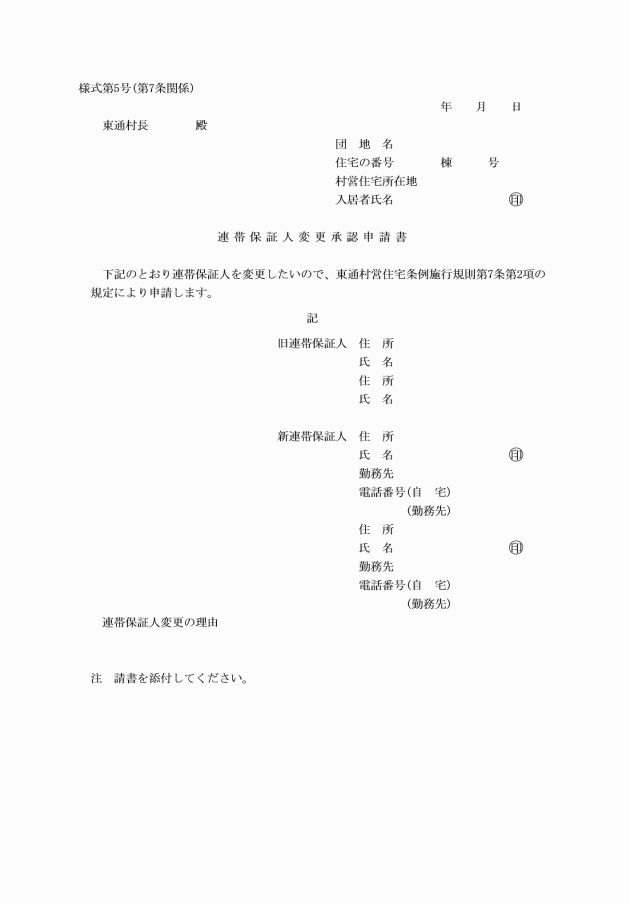 様式第5号(第7条関係)

年　月　日

東通村長　　殿

団　地　名
住宅の番号　　棟　　号
村営住宅所在地
入居者氏名　　　　㊞

連帯保証人変更承認申請書

下記のとおり連帯保証人を変更したいので、東通村営住宅条例施行規則第7条第2項の規定により申請します。

記

旧連帯保証人　住　所
氏　名
住　所
氏　名

新連帯保証人　住　所
氏　名　　　　㊞
勤務先
電話番号(自　宅)
(勤務先)
住　所
氏　名　　　　㊞
勤務先
電話番号(自　宅)
(勤務先)

連帯保証人変更の理由

注　請書を添付してください。